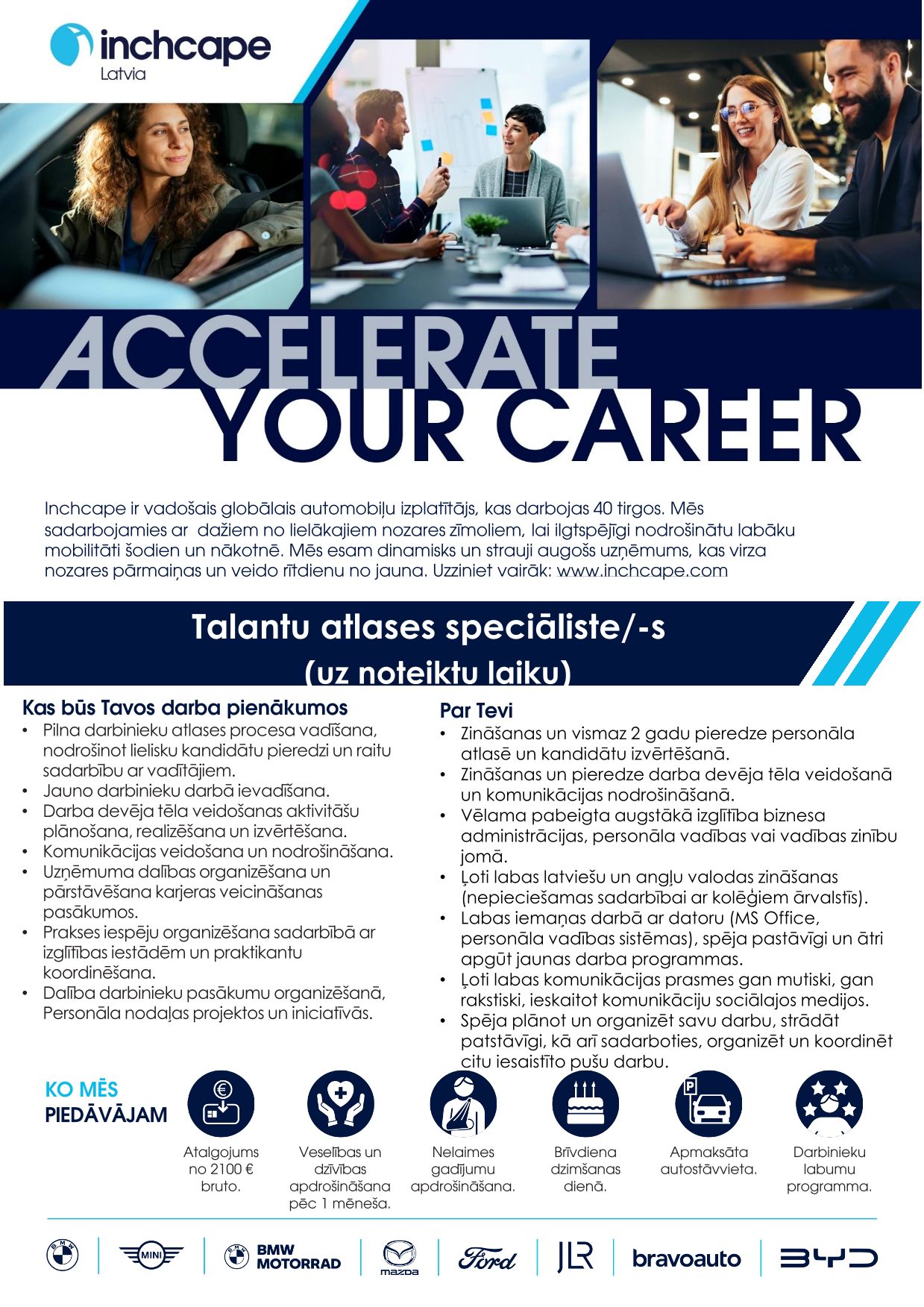 inchcape
Latvia

ACCELERATE
YOUR CAREER

Inchcape ir vadošais globālais automobiļu izplatītājs, kas darbojas 40 tirgos. Mēs sadarbojamies ar dažiem no lielākajiem nozares zīmoliem, lai ilgtspējīgi nodrošinātu labāku mobilitāti šodien un nākotnē. Mēs esam dinamisks un strauji augošs uzņēmums, kas virza nozares pārmaiņas un veido rītdienu no jauna. Uzziniet vairāk: www.inchcape.com

Talantu atlases speciāliste/-s
(uz noteiktu laiku)

Kas būs Tavos darba pienākumos
• Pilna darbinieku atlases procesa vadīšana, nodrošinot lielisku kandidātu pieredzi un raitu sadarbību ar vadītājiem.
• Jauno darbinieku darbā ievadīšana.
• Darba devēja tēla veidošanas aktivitāšu plānošana, realizēšana un izvērtēšana.
• Komunikācijas veidošana un nodrošināšana.
• Uzņēmuma dalības organizēšana un pārstāvēšana karjeras veicināšanas pasākumos.
• Prakses iespēju organizēšana sadarbībā ar izglītības iestādēm un praktikantu koordinēšana.
• Dalība darbinieku pasākumu organizēšanā, Personāla nodaļas projektos un iniciatīvās.

Par Tevi
• Zināšanas un vismaz 2 gadu pieredze personāla atlasē un kandidātu izvērtēšanā.
• Zināšanas un pieredze darba devēja tēla veidošanā un komunikācijas nodrošināšanā.
• Vēlama pabeigta augstākā izglītība biznesa administrācijas, personāla vadības vai vadības zinību jomā.
• Ļoti labas latviešu un angļu valodas zināšanas (nepieciešamas sadarbībai ar kolēģiem ārvalstīs).
• Labas iemaņas darbā ar datoru (MS Office, personāla vadības sistēmas), spēja pastāvīgi un ātri apgūt jaunas darba programmas.
• Ļoti labas komunikācijas prasmes gan mutiski, gan rakstiski, ieskaitot komunikāciju sociālajos medijos.
• Spēja plānot un organizēt savu darbu, strādāt patstāvīgi, kā arī sadarboties, organizēt un koordinēt citu iesaistīto pušu darbu.

KO MĒS
PIEDĀVĀJAM

Atalgojums no 2100 € bruto.

Veselības un dzīvības apdrošināšana pēc 1 mēneša.

Nelaimes gadījumu apdrošināšana.

Brīvdiena dzimšanas dienā.

Apmaksāta autostāvvieta.

Darbinieku labumu programma.

MINI
BMW MOTORRAD
mazda
Ford
JLR
bravoauto
BYD